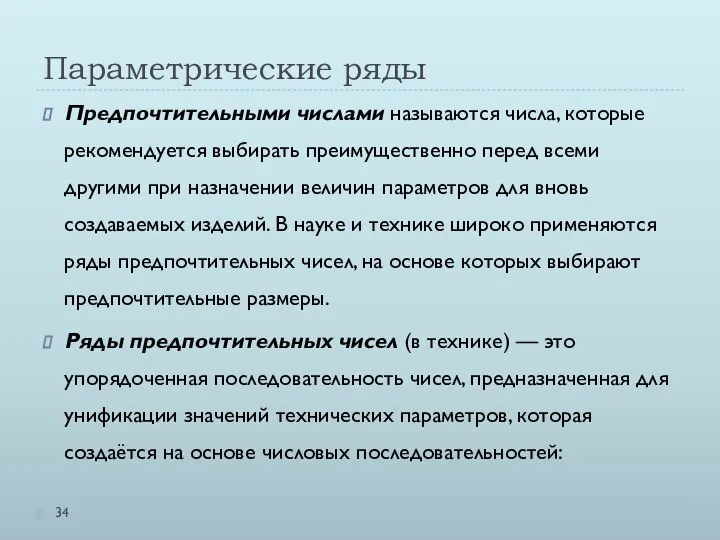 Параметрические ряды

Предпочтительными числами называются числа, которые рекомендуется выбирать преимущественно перед всеми другими при назначении величин параметров для вновь создаваемых изделий. В науке и технике широко применяются ряды предпочтительных чисел, на основе которых выбирают предпочтительные размеры.

Ряды предпочтительных чисел (в технике) — это упорядоченная последовательность чисел, предназначенная для унификации значений технических параметров, которая создаётся на основе числовых последовательностей:

34